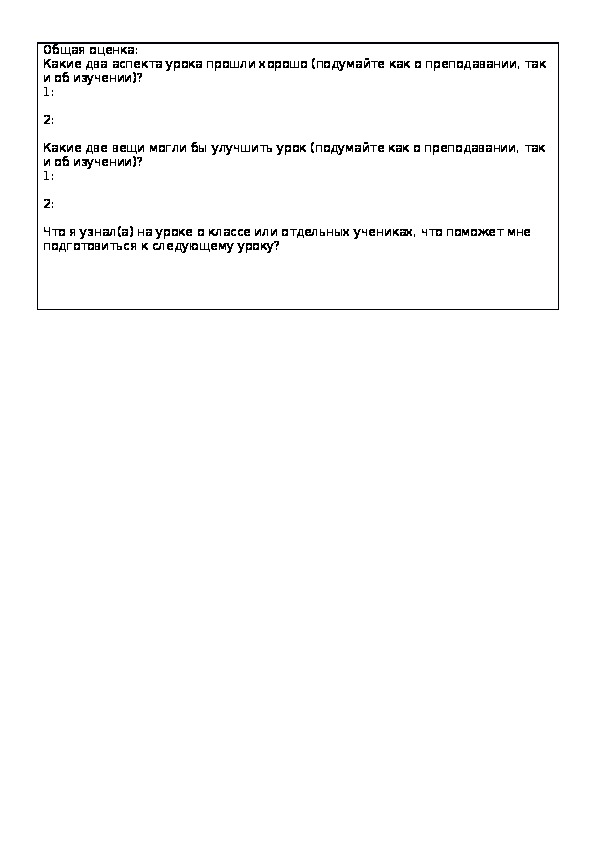 Общая оценка:
Какие два аспекта урока прошли хорошо (подумайте как о преподавании, так и об изучении)?
1:

2:

Какие две вещи могли бы улучшить урок (подумайте как о преподавании, так и об изучении)?
1:

2:

Что я узнал(а) на уроке о классе или отдельных учениках, что поможет мне подготовиться к следующему уроку?